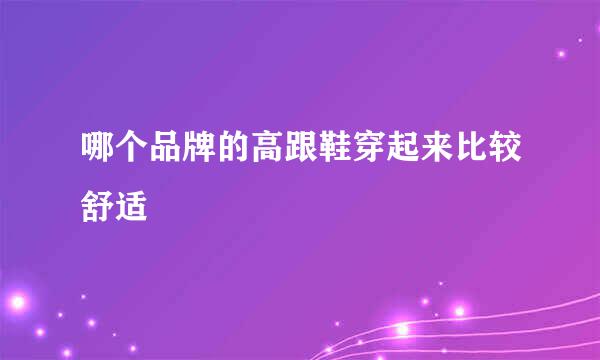 哪个品牌的高跟鞋穿起来比较舒适